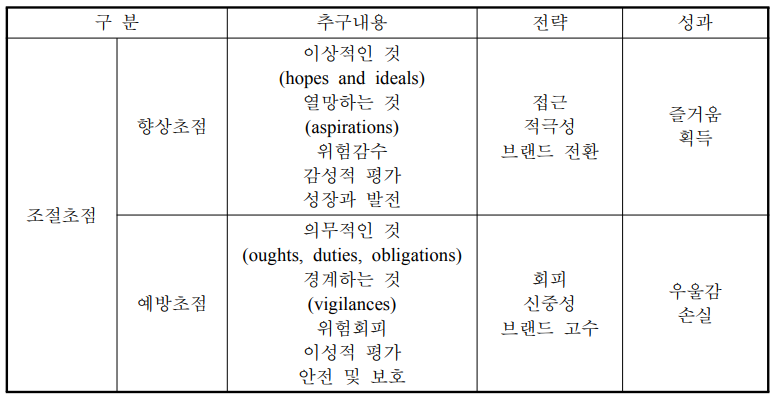 | 구 분 | | 추구내용 | 전략 | 성과 |
|---|---|---|---|---|
| 조절초점 | 향상초점 | 이상적인 것 (hopes and ideals) 열망하는 것 (aspirations) 위험감수 감성적 평가 성장과 발전 | 접근 적극성 브랜드 전환 | 즐거움 획득 |
| | 예방초점 | 의무적인 것 (oughts, duties, obligations) 경계하는 것 (vigilances) 위험회피 이성적 평가 안전 및 보호 | 회피 신중성 브랜드 고수 | 우울감 손실 |